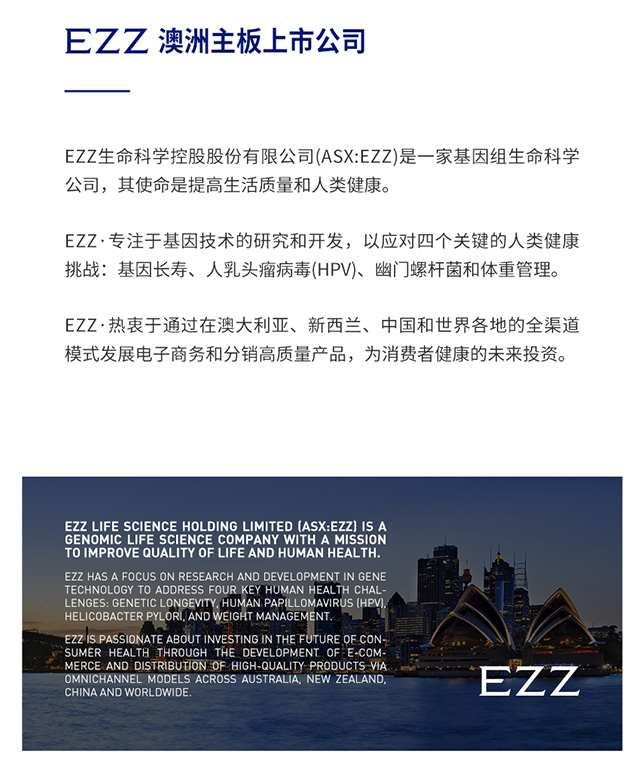 EZZ 澳洲主板上市公司

EZZ生命科学控股股份有限公司(ASX:EZZ)是一家基因组生命科学公司，其使命是提高生活质量和人类健康。

EZZ·专注于基因技术的研究和开发，以应对四个关键的人类健康挑战：基因长寿、人乳头瘤病毒(HPV)、幽门螺杆菌和体重管理。

EZZ·热衷于通过在澳大利亚、新西兰、中国和世界各地的全渠道模式发展电子商务和分销高质量产品，为消费者健康的未来投资。

EZZ LIFE SCIENCE HOLDING LIMITED (ASX:EZZ) IS A GENOMIC LIFE SCIENCE COMPANY WITH A MISSION TO IMPROVE QUALITY OF LIFE AND HUMAN HEALTH.

EZZ HAS A FOCUS ON RESEARCH AND DEVELOPMENT IN GENE TECHNOLOGY TO ADDRESS FOUR KEY HUMAN HEALTH CHALLENGES: GENETIC LONGEVITY, HUMAN PAPILLOMAVIRUS (HPV), HELICOBACTER PYLORI, AND WEIGHT MANAGEMENT.

EZZ IS PASSIONATE ABOUT INVESTING IN THE FUTURE OF CONSUMER HEALTH THROUGH THE DEVELOPMENT OF E-COMMERCE AND DISTRIBUTION OF HIGH-QUALITY PRODUCTS VIA OMNICHANNEL MODELS ACROSS AUSTRALIA, NEW ZEALAND, CHINA AND WORLDWIDE.

EZZ